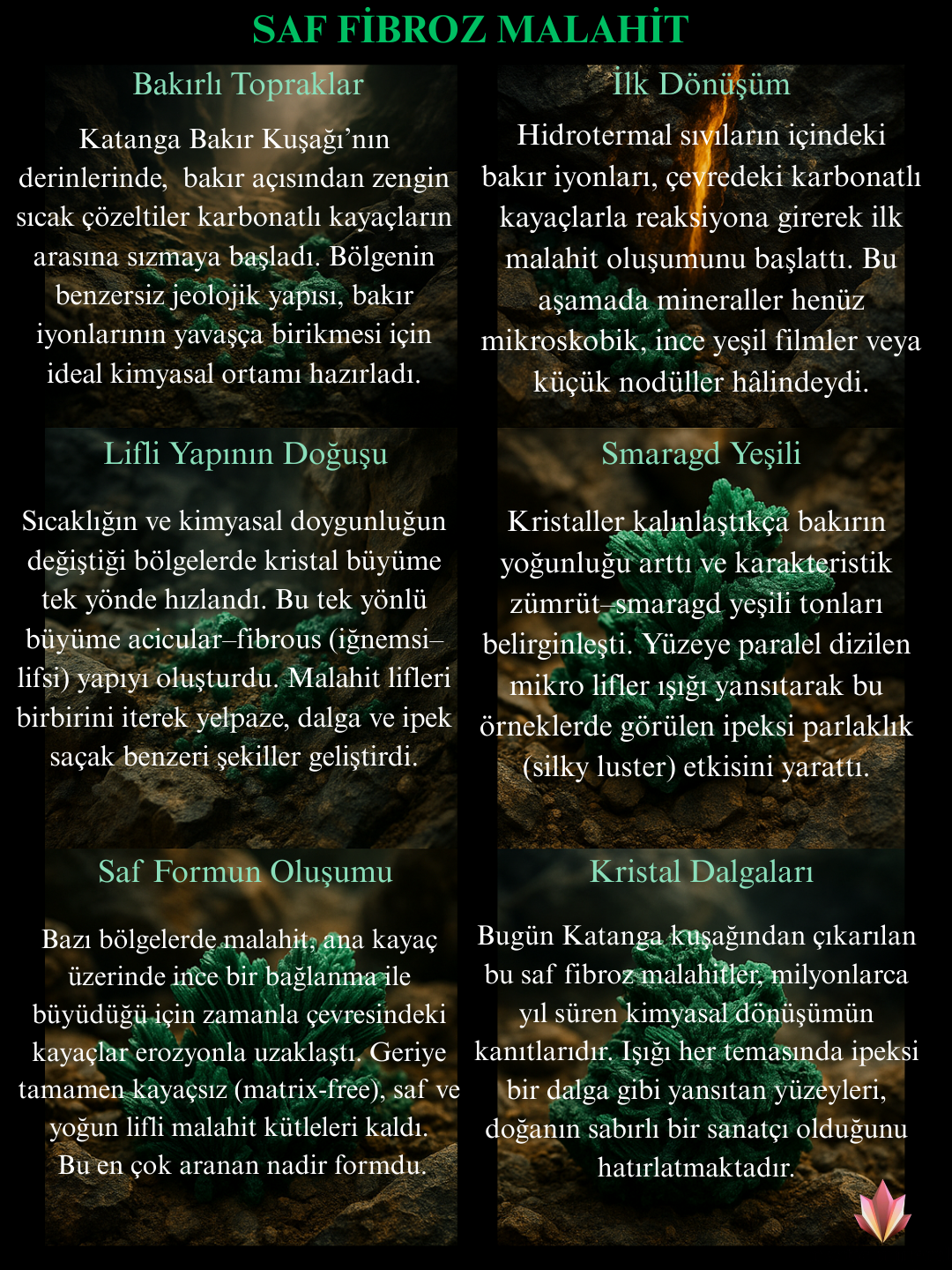 SAF FİBROZ MALAHİT

Bakırlı Topraklar

Katanga Bakır Kuşağı'nın derinlerinde, bakır açısından zengin sıcak çözeltiler karbonatlı kayaçların arasına sızmaya başladı. Bölgenin benzersiz jeolojik yapısı, bakır iyonlarının yavaşça birikmesi için ideal kimyasal ortamı hazırladı.

İlk Dönüşüm

Hidrotermal sıvıların içindeki bakır iyonları, çevredeki karbonatlı kayaçlarla reaksiyona girerek ilk malahit oluşumunu başlattı. Bu aşamada mineraller henüz mikroskobik, ince yeşil filmler veya küçük nodüller hâlindeydi.

Lifli Yapının Doğuşu

Sıcaklığın ve kimyasal doygunluğun değiştiği bölgelerde kristal büyüme tek yönde hızlandı. Bu tek yönlü büyüme acicular–fibrous (iğnemsi–lifsi) yapıyı oluşturdu. Malahit lifleri birbirini iterek yelpaze, dalga ve ipek saçak benzeri şekiller geliştirdi.

Smaragd Yeşili

Kristaller kalınlaştıkça bakırın yoğunluğu arttı ve karakteristik zümrüt–smaragd yeşili tonları belirginleşti. Yüzeye paralel dizilen mikro lifler ışığı yansıtarak bu örneklerde görülen ipeksi parlaklık (silky luster) etkisini yarattı.

Saf Formun Oluşumu

Bazı bölgelerde malahit, ana kayaç üzerinde ince bir bağlanma ile büyüdüğü için zamanla çevresindeki kayaçlar erozyonla uzaklaştı. Geriye tamamen kayaçsız (matrix-free), saf ve yoğun lifli malahit kütleleri kaldı. Bu en çok aranan nadir formdu.

Kristal Dalgaları

Bugün Katanga kuşağından çıkarılan bu saf fibroz malahitler, milyonlarca yıl süren kimyasal dönüşümün kanıtlarıdır. Işığı her temasında ipeksi bir dalga gibi yansıtan yüzeyleri, doğanın sabırlı bir sanatçı olduğunu hatırlatmaktadır.